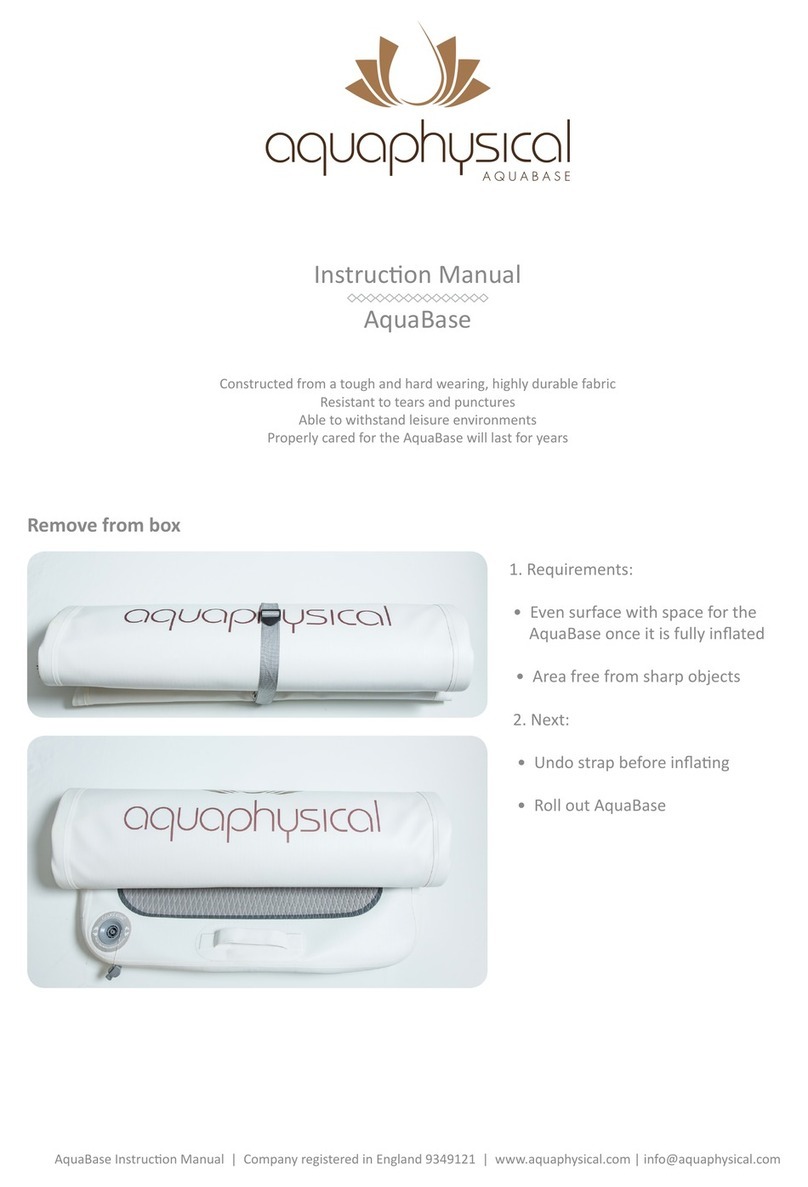 aquaphysical
AQUABASE

Instruction Manual
AquaBase

Constructed from a tough and hard wearing, highly durable fabric
Resistant to tears and punctures
Able to withstand leisure environments
Properly cared for the AquaBase will last for years

Remove from box

aquaphysical

aquaphysical

1. Requirements:

• Even surface with space for the AquaBase once it is fully inflated

• Area free from sharp objects

2. Next:

• Undo strap before inflating

• Roll out AquaBase

AquaBase Instruction Manual | Company registered in England 9349121 | www.aquaphysical.com | info@aquaphysical.com